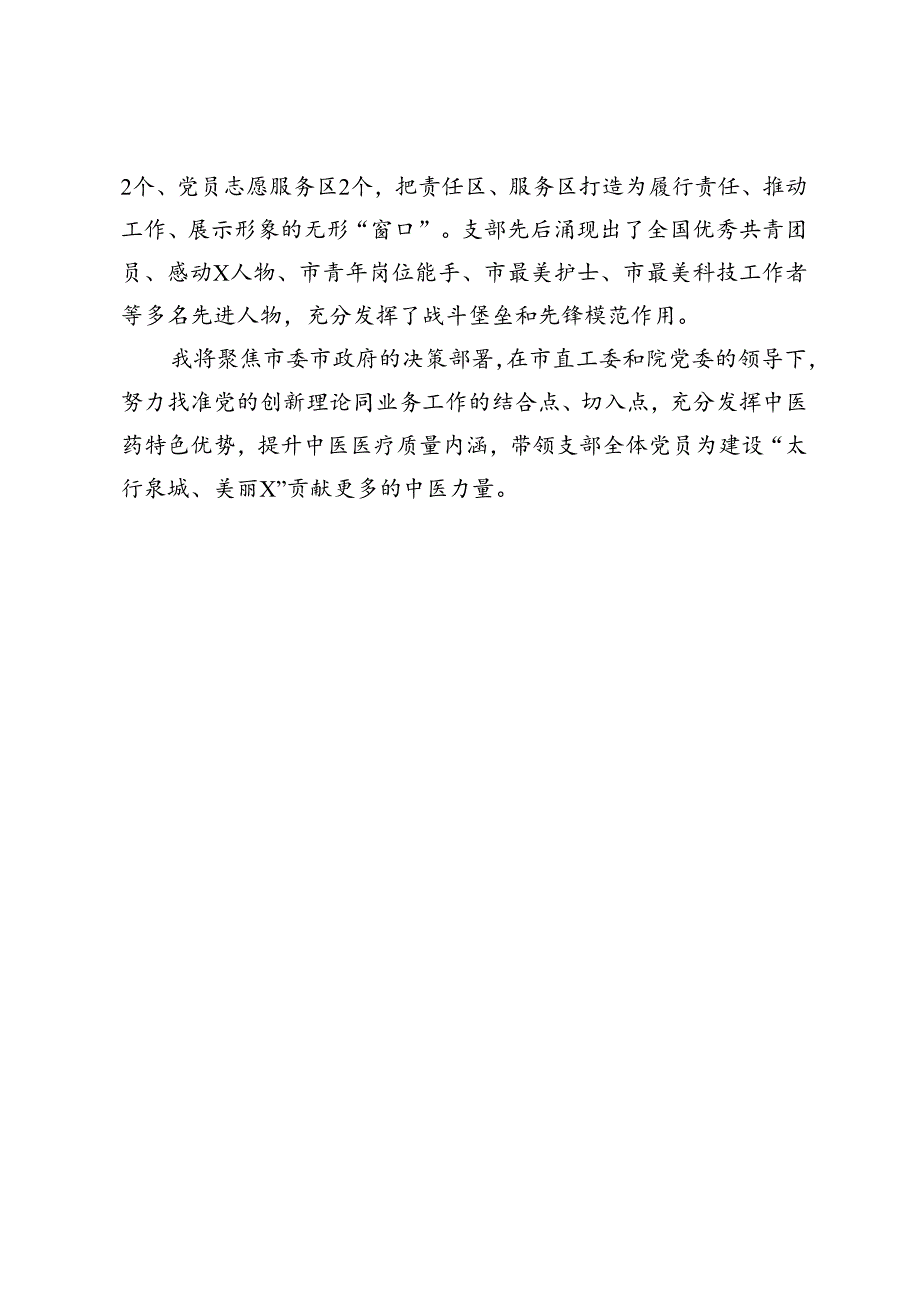 2个、党员志愿服务区2个，把责任区、服务区打造为履行责任、推动工作、展示形象的无形“窗口”。支部先后涌现出了全国优秀共青团员、感动X人物、市青年岗位能手、市最美护士、市最美科技工作者等多名先进人物，充分发挥了战斗堡垒和先锋模范作用。

我将聚焦市委市政府的决策部署，在市直工委和院党委的领导下，努力找准党的创新理论同业务工作的结合点、切入点，充分发挥中医药特色优势，提升中医医疗质量内涵，带领支部全体党员为建设“太行泉城、美丽X”贡献更多的中医力量。